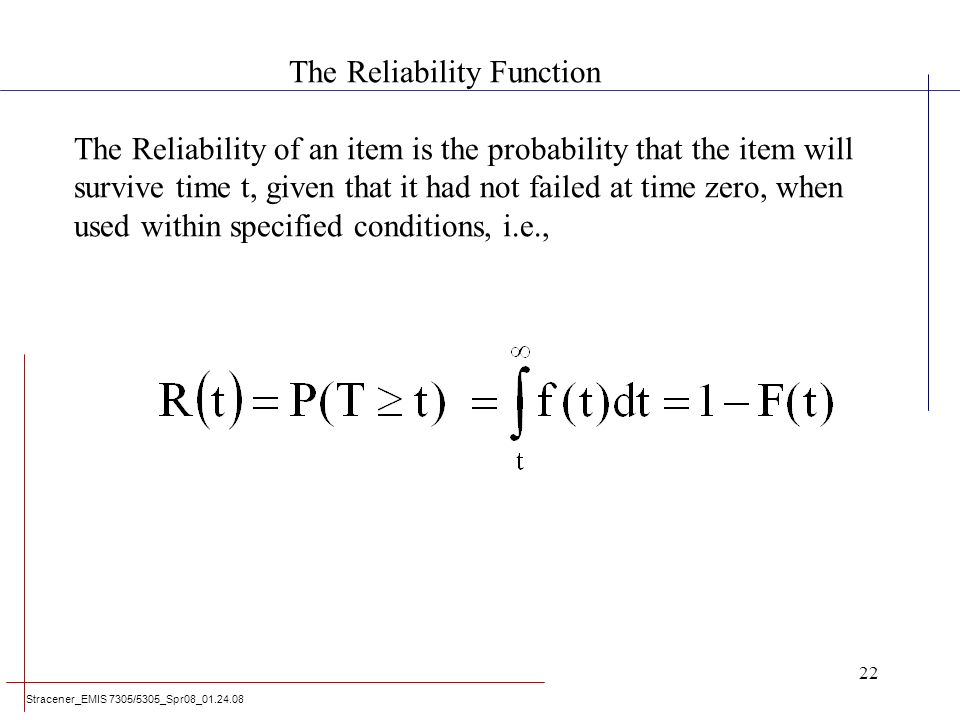 The Reliability Function

The Reliability of an item is the probability that the item will survive time t, given that it had not failed at time zero, when used within specified conditions, i.e.,

$R(t) = P(T \geq t) = \int_{t}^{\infty} f(t)dt = 1 - F(t)$

22

Stracener_EMIS 7305/5305_Spr08_01.24.08